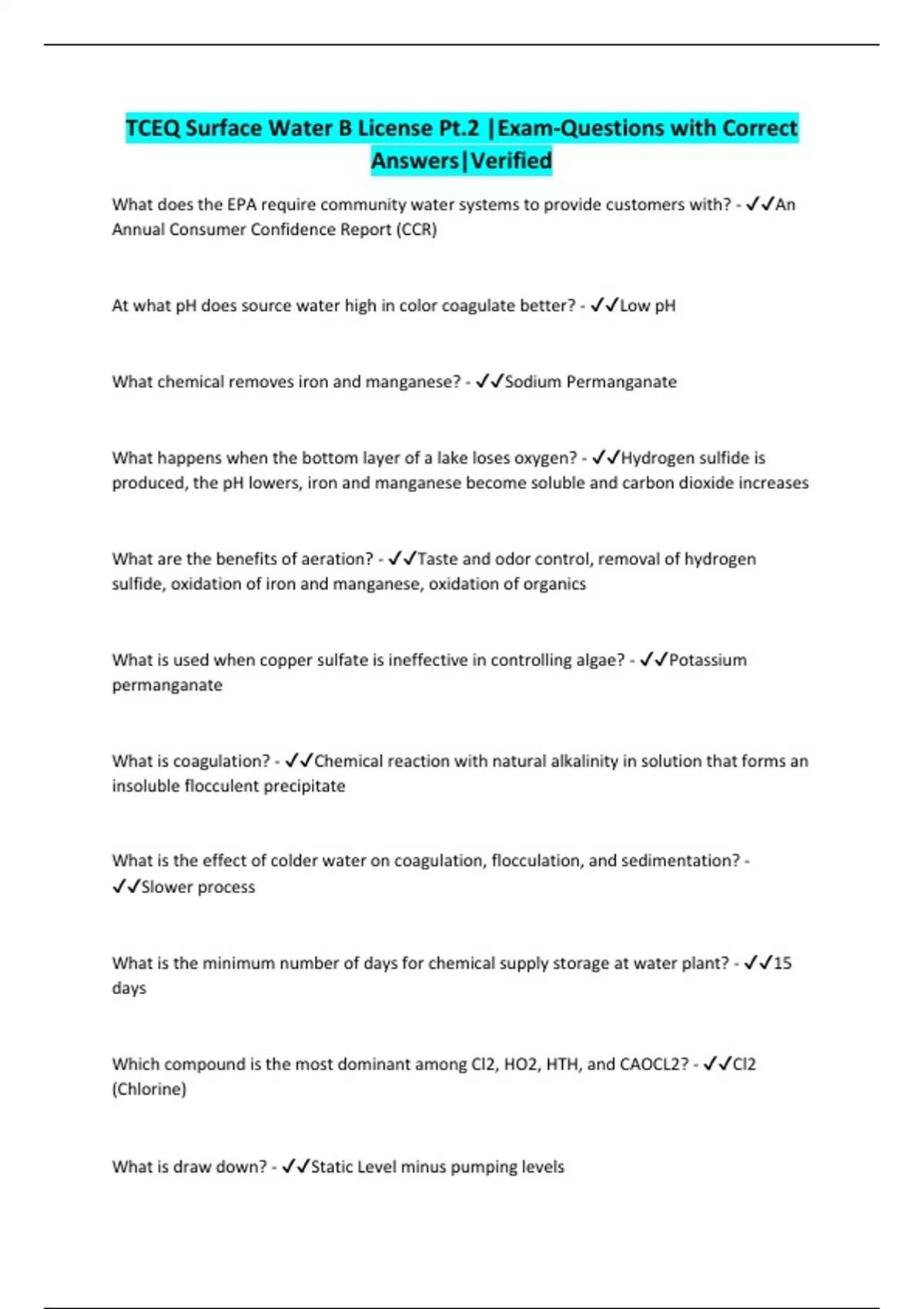 TCEQ Surface Water B License Pt.2 |Exam-Questions with Correct Answers|Verified

What does the EPA require community water systems to provide customers with? - ✓✓An Annual Consumer Confidence Report (CCR)

At what pH does source water high in color coagulate better? - ✓✓Low pH

What chemical removes iron and manganese? - ✓✓Sodium Permanganate

What happens when the bottom layer of a lake loses oxygen? - ✓✓Hydrogen sulfide is produced, the pH lowers, iron and manganese become soluble and carbon dioxide increases

What are the benefits of aeration? - ✓✓Taste and odor control, removal of hydrogen sulfide, oxidation of iron and manganese, oxidation of organics

What is used when copper sulfate is ineffective in controlling algae? - ✓✓Potassium permanganate

What is coagulation? - ✓✓Chemical reaction with natural alkalinity in solution that forms an insoluble flocculent precipitate

What is the effect of colder water on coagulation, flocculation, and sedimentation? - ✓✓Slower process

What is the minimum number of days for chemical supply storage at water plant? - ✓✓15 days

Which compound is the most dominant among Cl2, HO2, HTH, and CAOCL2? - ✓✓Cl2 (Chlorine)

What is draw down? - ✓✓Static Level minus pumping levels